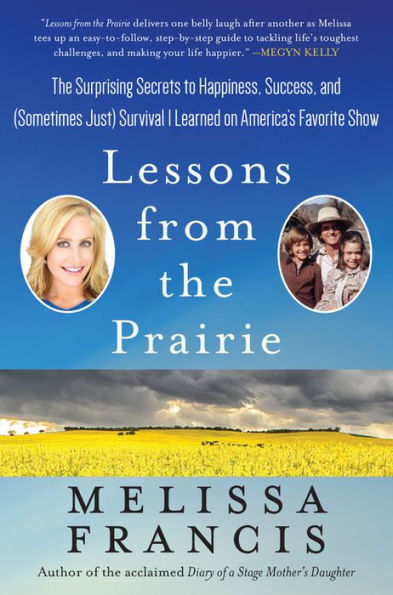 "Lessons from the Prairie delivers one belly laugh after another as Melissa tees up an easy-to-follow, step-by-step guide to tackling life's toughest challenges, and making your life happier." —MEGYN KELLY

The Surprising Secrets to Happiness, Success, and (Sometimes Just) Survival I Learned on America's Favorite Show

Lessons from the Prairie

MELISSA FRANCIS

Author of the acclaimed Diary of a Stage Mother's Daughter